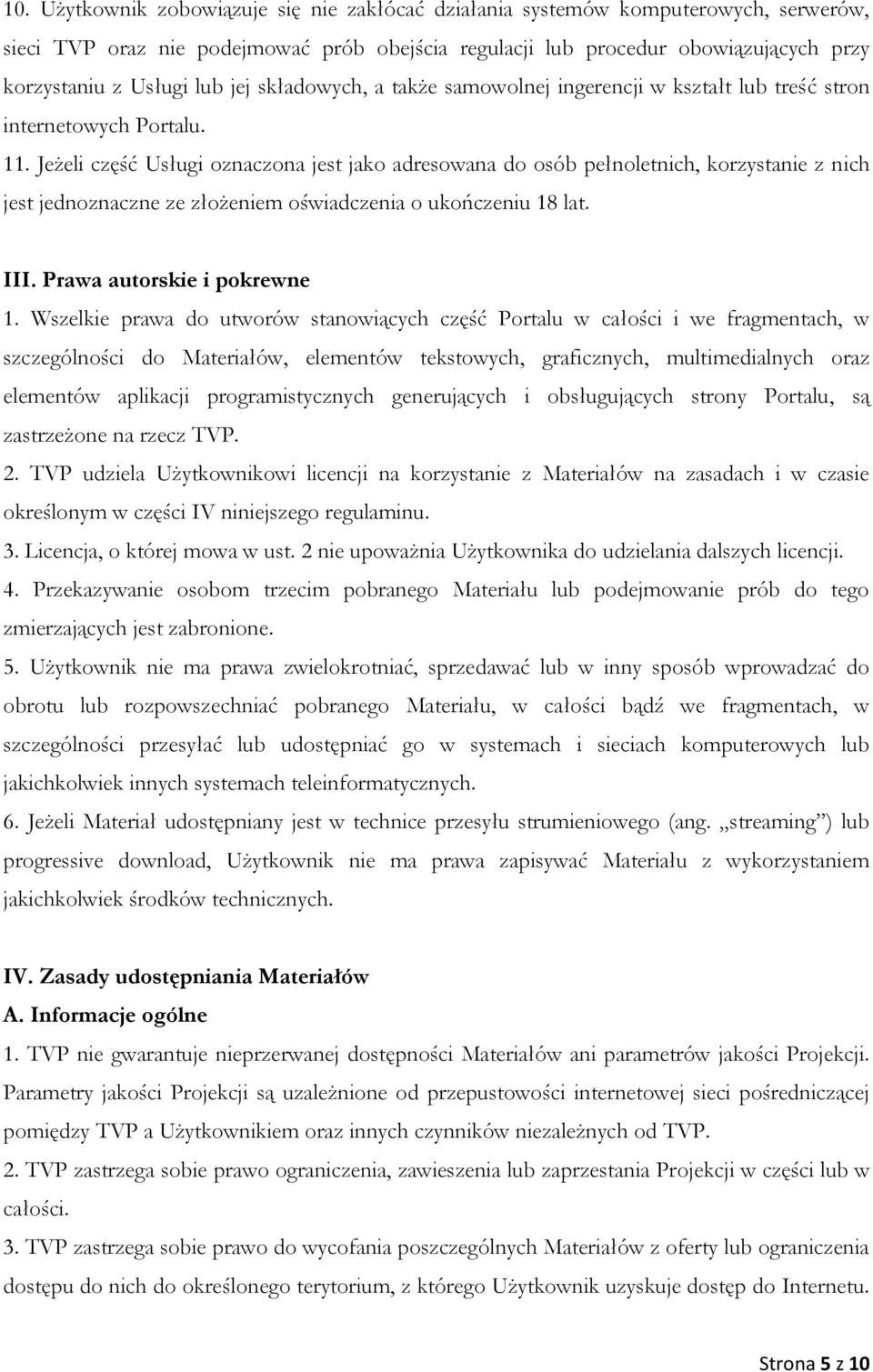 10. Użytkownik zobowiązuje się nie zakłócać działania systemów komputerowych, serwerów, sieci TVP oraz nie podejmować prób obejścia regulacji lub procedur obowiązujących przy korzystaniu z Usługi lub jej składowych, a także samowolnej ingerencji w kształt lub treść stron internetowych Portalu.

11. Jeżeli część Usługi oznaczona jest jako adresowana do osób pełnoletnich, korzystanie z nich jest jednoznaczne ze złożeniem oświadczenia o ukończeniu 18 lat.

III. Prawa autorskie i pokrewne

1. Wszelkie prawa do utworów stanowiących część Portalu w całości i we fragmentach, w szczególności do Materiałów, elementów tekstowych, graficznych, multimedialnych oraz elementów aplikacji programistycznych generujących i obsługujących strony Portalu, są zastrzeżone na rzecz TVP.

2. TVP udziela Użytkownikowi licencji na korzystanie z Materiałów na zasadach i w czasie określonym w części IV niniejszego regulaminu.

3. Licencja, o której mowa w ust. 2 nie upoważnia Użytkownika do udzielania dalszych licencji.

4. Przekazywanie osobom trzecim pobranego Materiału lub podejmowanie prób do tego zmierzających jest zabronione.

5. Użytkownik nie ma prawa zwielokrotniać, sprzedawać lub w inny sposób wprowadzać do obrotu lub rozpowszechniać pobranego Materiału, w całości bądź we fragmentach, w szczególności przesyłać lub udostępniać go w systemach i sieciach komputerowych lub jakichkolwiek innych systemach teleinformatycznych.

6. Jeżeli Materiał udostępniany jest w technice przesyłu strumieniowego (ang. „streaming”) lub progressive download, Użytkownik nie ma prawa zapisywać Materiału z wykorzystaniem jakichkolwiek środków technicznych.

IV. Zasady udostępniania Materiałów

A. Informacje ogólne

1. TVP nie gwarantuje nieprzerwanej dostępności Materiałów ani parametrów jakości Projekcji. Parametry jakości Projekcji są uzależnione od przepustowości internetowej sieci pośredniczącej pomiędzy TVP a Użytkownikiem oraz innych czynników niezależnych od TVP.

2. TVP zastrzega sobie prawo ograniczenia, zawieszenia lub zaprzestania Projekcji w części lub w całości.

3. TVP zastrzega sobie prawo do wycofania poszczególnych Materiałów z oferty lub ograniczenia dostępu do nich do określonego terytorium, z którego Użytkownik uzyskuje dostęp do Internetu.

Strona 5 z 10